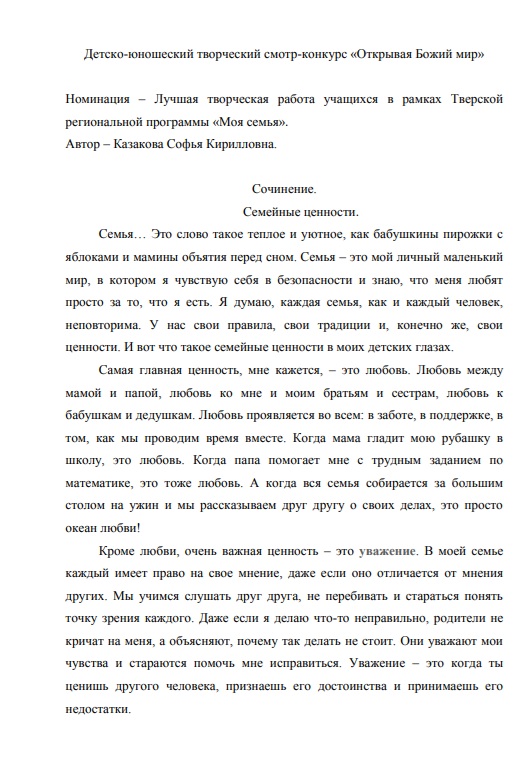 Детско-юношеский творческий смотр-конкурс «Открывая Божий мир»

Номинация – Лучшая творческая работа учащихся в рамках Тверской региональной программы «Моя семья».
Автор – Казакова Софья Кирилловна.

Сочинение.
Семейные ценности.

Семья… Это слово такое теплое и уютное, как бабушкины пирожки с яблоками и мамины объятия перед сном. Семья – это мой личный маленький мир, в котором я чувствую себя в безопасности и знаю, что меня любят просто за то, что я есть. Я думаю, каждая семья, как и каждый человек, неповторима. У нас свои правила, свои традиции и, конечно же, свои ценности. И вот что такое семейные ценности в моих детских глазах.

Самая главная ценность, мне кажется, – это любовь. Любовь между мамой и папой, любовь ко мне и моим братьям и сестрам, любовь к бабушкам и дедушкам. Любовь проявляется во всем: в заботе, в поддержке, в том, как мы проводим время вместе. Когда мама гладит мою рубашку в школу, это любовь. Когда папа помогает мне с трудным заданием по математике, это тоже любовь. А когда вся семья собирается за большим столом на ужин и мы рассказываем друг другу о своих делах, это просто океан любви!

Кроме любви, очень важная ценность – это уважение. В моей семье каждый имеет право на свое мнение, даже если оно отличается от мнения других. Мы учимся слушать друг друга, не перебивать и стараться понять точку зрения каждого. Даже если я делаю что-то неправильно, родители не кричат на меня, а объясняют, почему так делать не стоит. Они уважают мои чувства и стараются помочь мне исправиться. Уважение – это когда ты ценишь другого человека, признаешь его достоинства и принимаешь его недостатки.